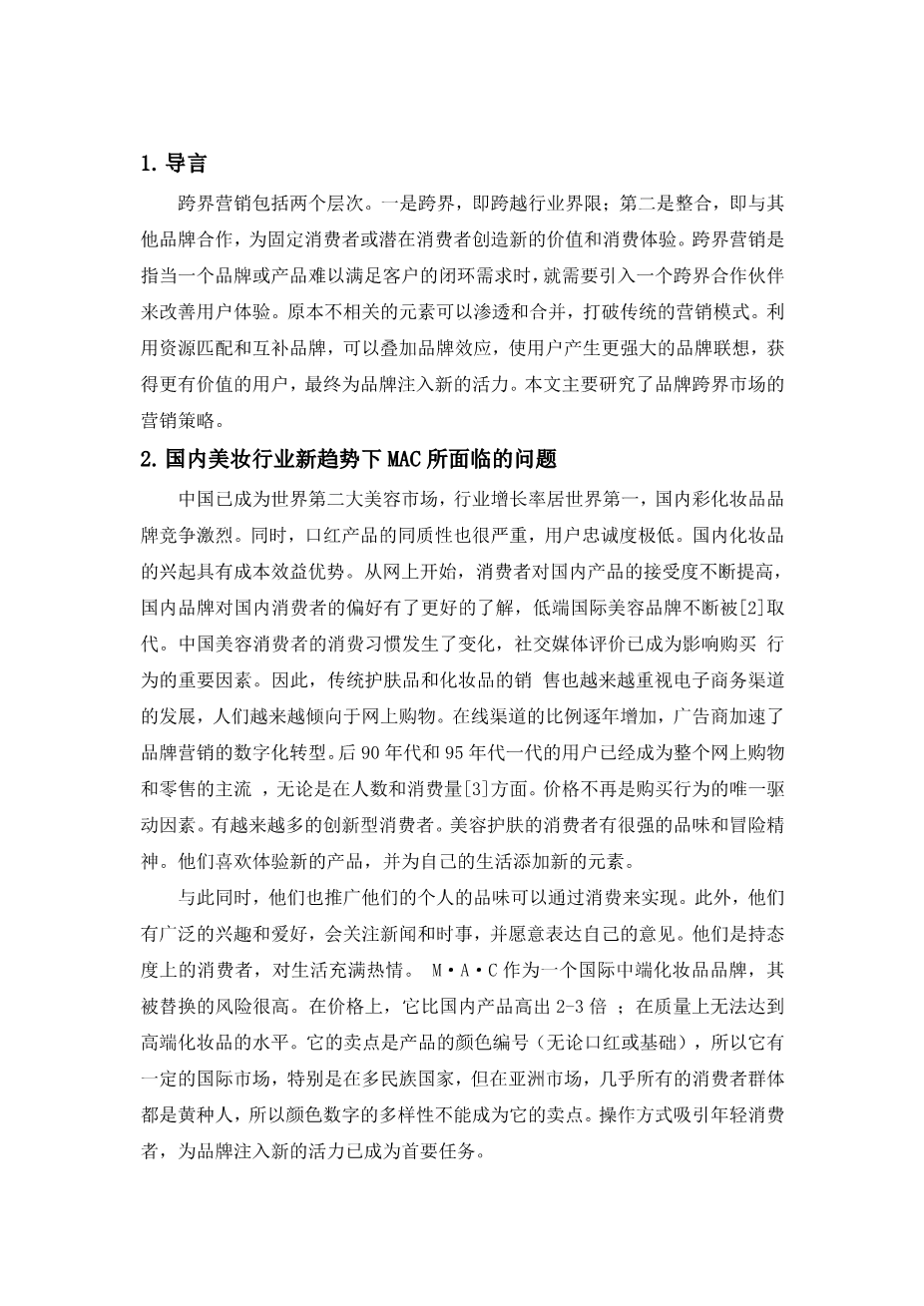 1. 导言

跨界营销包括两个层次。一是跨界，即跨越行业界限；第二是整合，即与其他品牌合作，为固定消费者或潜在消费者创造新的价值和消费体验。跨界营销是指当一个品牌或产品难以满足客户的闭环需求时，就需要引入一个跨界合作伙伴来改善用户体验。原本不相关的元素可以渗透和合并，打破传统的营销模式。利用资源匹配和互补品牌，可以叠加品牌效应，使用户产生更强大的品牌联想，获得更有价值的用户，最终为品牌注入新的活力。本文主要研究了品牌跨界市场的营销策略。

2. 国内美妆行业新趋势下 MAC 所面临的问题

中国已成为世界第二大美容市场，行业增长率居世界第一，国内彩化妆品品牌竞争激烈。同时，口红产品的同质性也很严重，用户忠诚度极低。国内化妆品的兴起具有成本效益优势。从网上开始，消费者对国内产品的接受度不断提高，国内品牌对国内消费者的偏好有了更好的了解，低端国际美容品牌不断被[2]取代。中国美容消费者的消费习惯发生了变化，社交媒体评价已成为影响购买 行为的重要因素。因此，传统护肤品和化妆品的销 售也越来越重视电子商务渠道的发展，人们越来越倾向于网上购物。在线渠道的比例逐年增加，广告商加速了品牌营销的数字化转型。后 90 年代和 95 年代一代的用户已经成为整个网上购物和零售的主流 ，无论是在人数和消费量[3]方面。价格不再是购买行为的唯一驱动因素。有越来越多的创新型消费者。美容护肤的消费者有很强的品味和冒险精神。他们喜欢体验新的产品，并为自己的生活添加新的元素。

与此同时，他们也推广他们的个人的品味可以通过消费来实现。此外，他们有广泛的兴趣和爱好，会关注新闻和时事，并愿意表达自己的意见。他们是持态度上的消费者，对生活充满热情。 M·A·C 作为一个国际中端化妆品品牌，其被替换的风险很高。在价格上，它比国内产品高出 2-3 倍 ；在质量上无法达到高端化妆品的水平。它的卖点是产品的颜色编号（无论口红或基础），所以它有一定的国际市场，特别是在多民族国家，但在亚洲市场，几乎所有的消费者群体都是黄种人，所以颜色数字的多样性不能成为它的卖点。操作方式吸引年轻消费者，为品牌注入新的活力已成为首要任务。